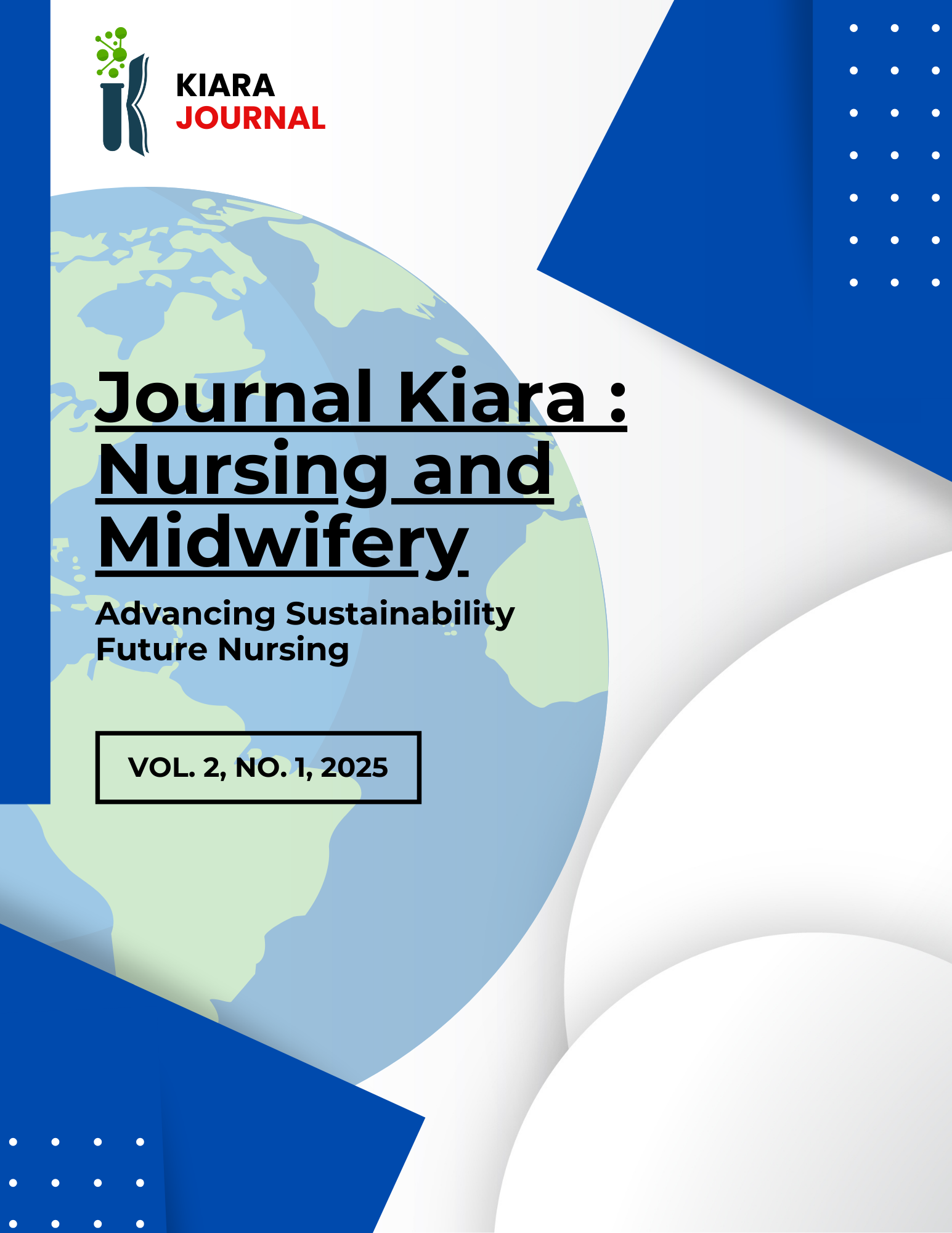 KIARA
JOURNAL

Journal Kiara :
Nursing and
Midwifery

Advancing Sustainability
Future Nursing

VOL. 2, NO. 1, 2025